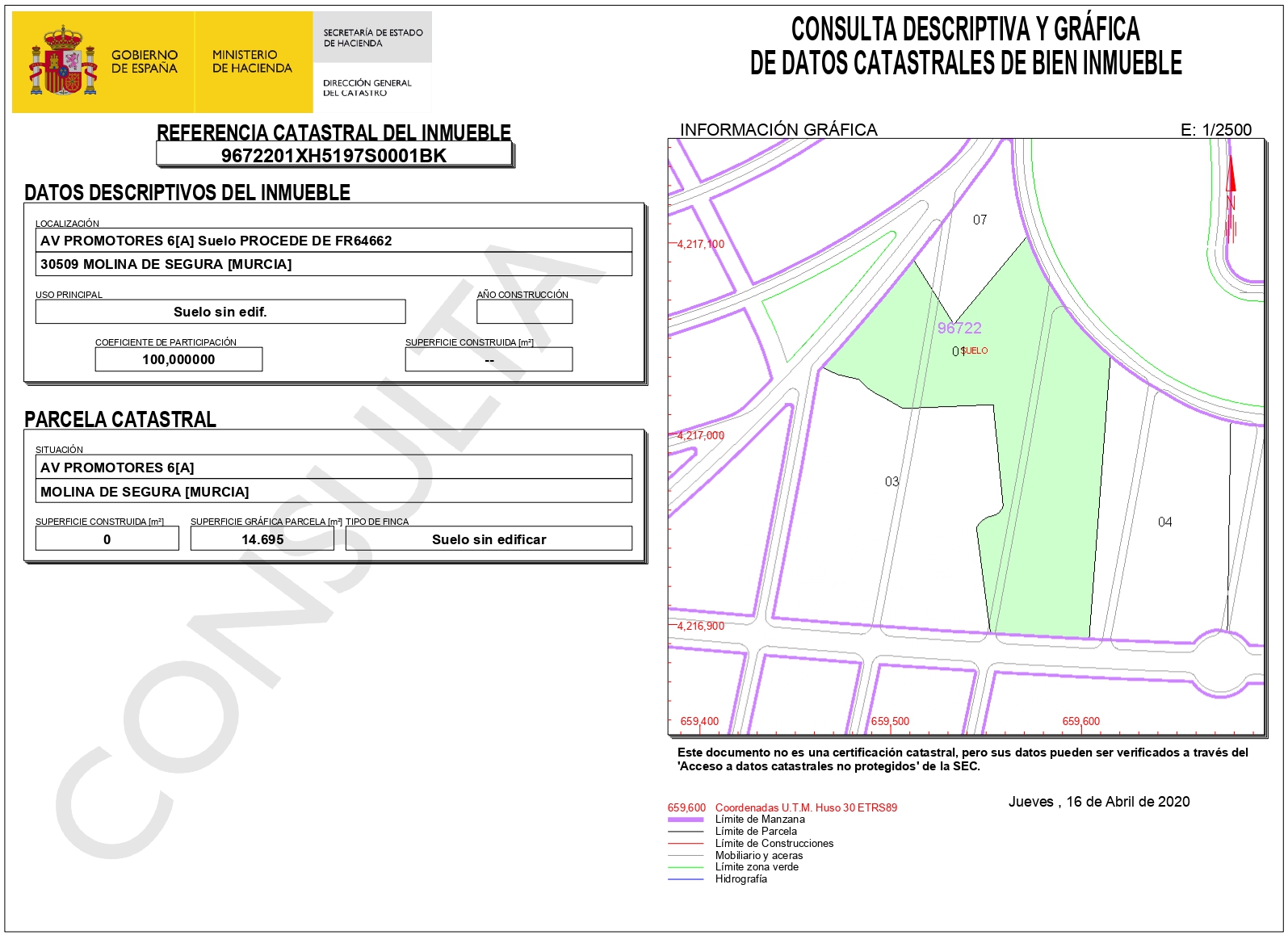 GOBIERNO DE ESPAÑA
MINISTERIO DE HACIENDA
SECRETARÍA DE ESTADO DE HACIENDA
DIRECCIÓN GENERAL DEL CATASTRO

CONSULTA DESCRIPTIVA Y GRÁFICA DE DATOS CATASTRALES DE BIEN INMUEBLE

REFERENCIA CATASTRAL DEL INMUEBLE
9672201XH5197S0001BK

DATOS DESCRIPTIVOS DEL INMUEBLE

LOCALIZACIÓN
AV PROMOTORES 6[A] Suelo PROCEDE DE FR64662
30509 MOLINA DE SEGURA [MURCIA]

USO PRINCIPAL
Suelo sin edif.

AÑO CONSTRUCCIÓN

COEFICIENTE DE PARTICIPACIÓN
100,000000

SUPERFICIE CONSTRUIDA [m²]
--

PARCELA CATASTRAL

SITUACIÓN
AV PROMOTORES 6[A]
MOLINA DE SEGURA [MURCIA]

SUPERFICIE CONSTRUIDA [m²]
0

SUPERFICIE GRÁFICA PARCELA [m²]
14.695

TIPO DE FINCA
Suelo sin edificar

CONSULTA

INFORMACIÓN GRÁFICA
E: 1/2500

N
07
4,217,100
96722
01
SUELO
4,217,000
03
04
4,216,900
659,400
659,500
659,600

Este documento no es una certificación catastral, pero sus datos pueden ser verificados a través del 'Acceso a datos catastrales no protegidos' de la SEC.

Jueves , 16 de Abril de 2020

659,600 Coordenadas U.T.M. Huso 30 ETRS89
Límite de Manzana
Límite de Parcela
Límite de Construcciones
Mobiliario y aceras
Límite zona verde
Hidrografía